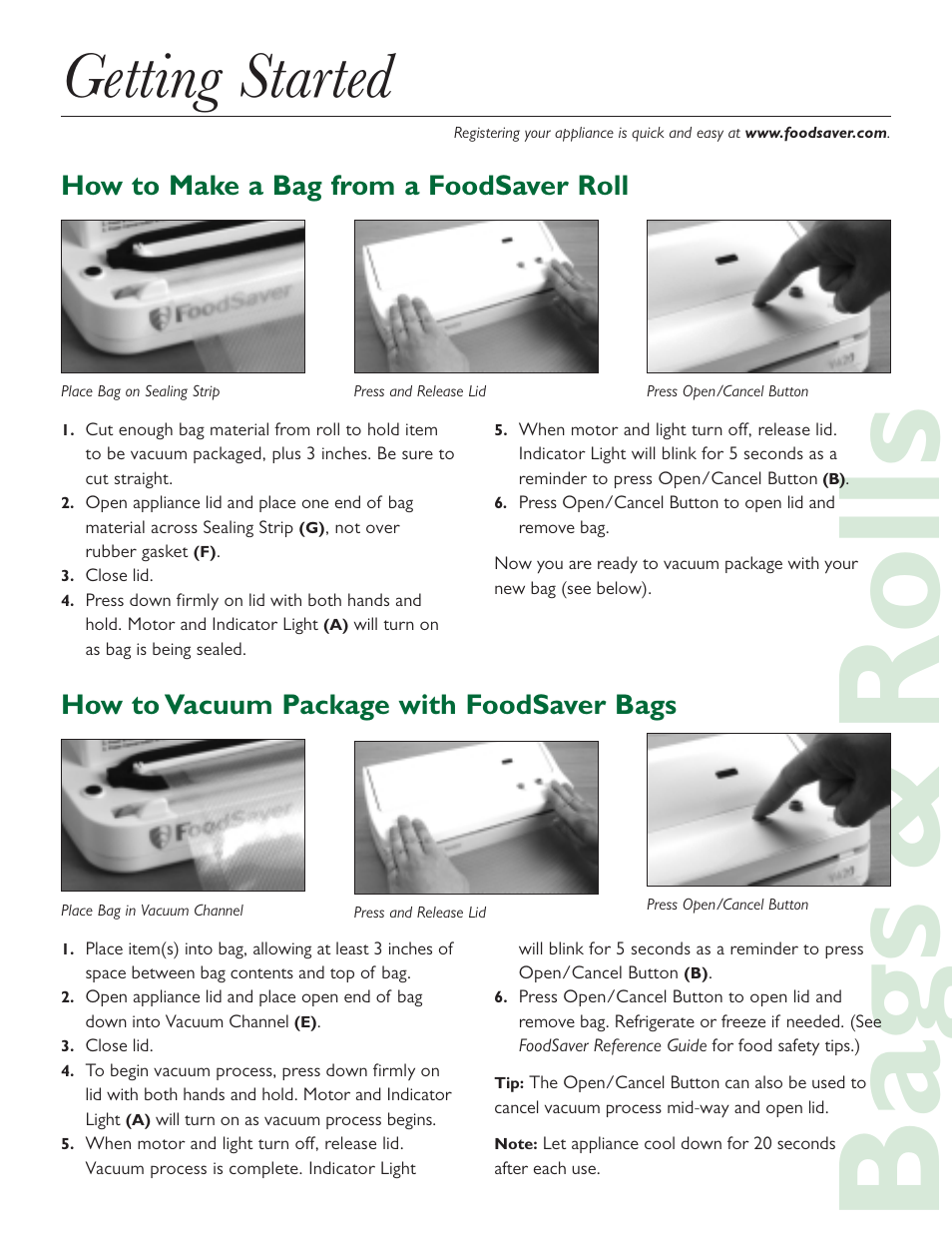 Getting Started

Registering your appliance is quick and easy at www.foodsaver.com.

How to Make a Bag from a FoodSaver Roll

FoodSaver

Place Bag on Sealing Strip

Press and Release Lid

Press Open/Cancel Button

1. Cut enough bag material from roll to hold item to be vacuum packaged, plus 3 inches. Be sure to cut straight.
2. Open appliance lid and place one end of bag material across Sealing Strip (G), not over rubber gasket (F).
3. Close lid.
4. Press down firmly on lid with both hands and hold. Motor and Indicator Light (A) will turn on as bag is being sealed.
5. When motor and light turn off, release lid. Indicator Light will blink for 5 seconds as a reminder to press Open/Cancel Button (B).
6. Press Open/Cancel Button to open lid and remove bag.

Now you are ready to vacuum package with your new bag (see below).

How to Vacuum Package with FoodSaver Bags

FoodSaver

Place Bag in Vacuum Channel

Press and Release Lid

Press Open/Cancel Button

1. Place item(s) into bag, allowing at least 3 inches of space between bag contents and top of bag.
2. Open appliance lid and place open end of bag down into Vacuum Channel (E).
3. Close lid.
4. To begin vacuum process, press down firmly on lid with both hands and hold. Motor and Indicator Light (A) will turn on as vacuum process begins.
5. When motor and light turn off, release lid. Vacuum process is complete. Indicator Light will blink for 5 seconds as a reminder to press Open/Cancel Button (B).
6. Press Open/Cancel Button to open lid and remove bag. Refrigerate or freeze if needed. (See FoodSaver Reference Guide for food safety tips.)

Tip: The Open/Cancel Button can also be used to cancel vacuum process mid-way and open lid.

Note: Let appliance cool down for 20 seconds after each use.

Bags & Rolls